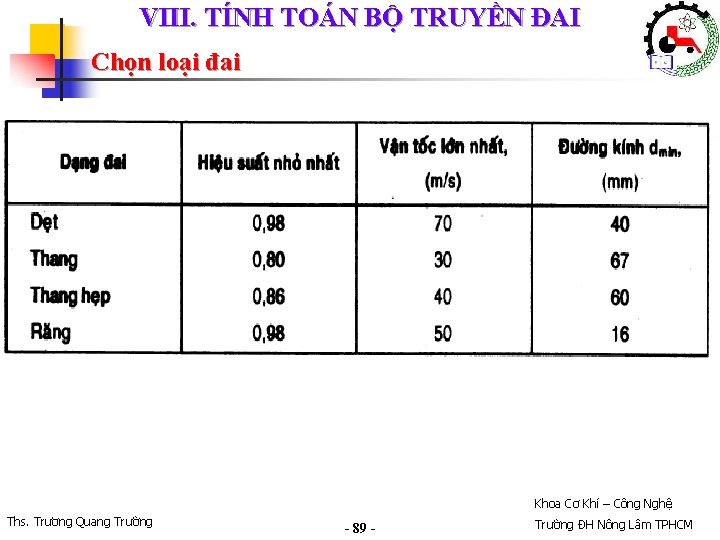 VIII. TÍNH TOÁN BỘ TRUYỀN ĐAI

Chọn loại đai

| Dạng đai | Hiệu suất nhỏ nhất | Vận tốc lớn nhất, (m/s) | Đường kính $d_{min}$, (mm) |
|---|---|---|---|
| Dẹt | 0,98 | 70 | 40 |
| Thang | 0,80 | 30 | 67 |
| Thang hẹp | 0,86 | 40 | 60 |
| Răng | 0,98 | 50 | 16 |

Ths. Trương Quang Trường

- 89 -

Khoa Cơ Khí – Công Nghệ
Trường ĐH Nông Lâm TPHCM